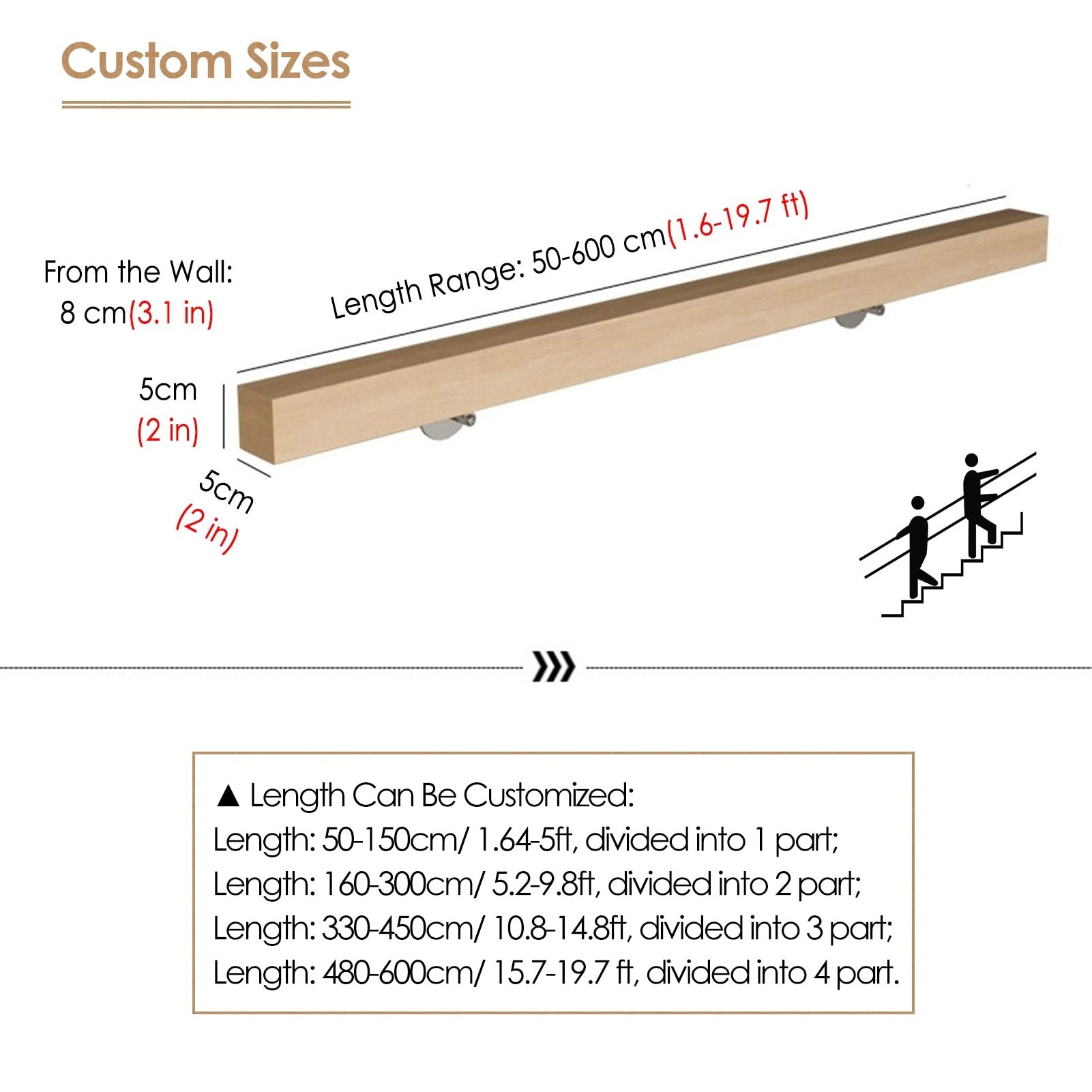 Custom Sizes

From the Wall:
8 cm(3.1 in)

Length Range: 50-600 cm(1.6-19.7 ft)

5cm
(2 in)

5cm
(2 in)

▲ Length Can Be Customized:
Length: 50-150cm/ 1.64-5ft, divided into 1 part;
Length: 160-300cm/ 5.2-9.8ft, divided into 2 part;
Length: 330-450cm/ 10.8-14.8ft, divided into 3 part;
Length: 480-600cm/ 15.7-19.7 ft, divided into 4 part.